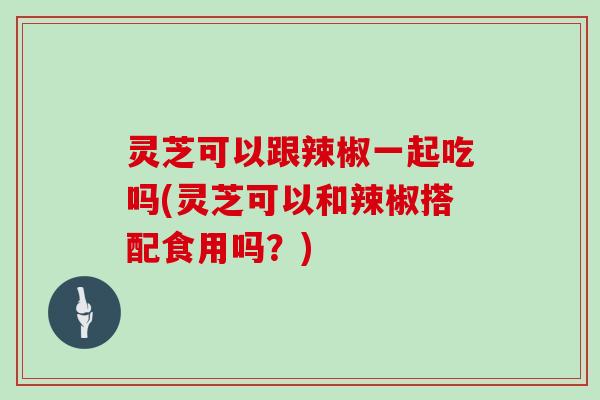 灵芝可以跟辣椒一起吃吗(灵芝可以和辣椒搭配食用吗？)